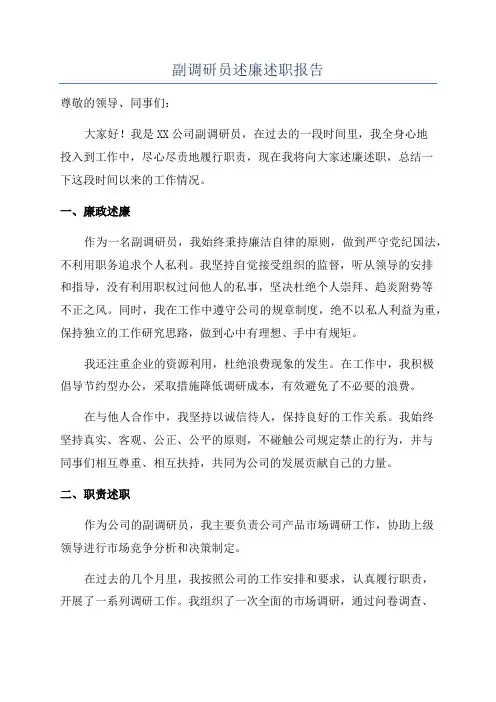 副调研员述廉述职报告

尊敬的领导、同事们：

大家好！我是XX公司副调研员，在过去的一段时间里，我全身心地投入到工作中，尽心尽责地履行职责，现在我将向大家述廉述职，总结一下这段时间以来的工作情况。

一、廉政述廉

作为一名副调研员，我始终秉持廉洁自律的原则，做到严守党纪国法，不利用职务追求个人私利。我坚持自觉接受组织的监督，听从领导的安排和指导，没有利用职权过问他人的私事，坚决杜绝个人崇拜、趋炎附势等不正之风。同时，我在工作中遵守公司的规章制度，绝不以私人利益为重，保持独立的工作研究思路，做到心中有理想、手中有规矩。

我还注重企业的资源利用，杜绝浪费现象的发生。在工作中，我积极倡导节约型办公，采取措施降低调研成本，有效避免了不必要的浪费。

在与他人合作中，我坚持以诚信待人，保持良好的工作关系。我始终坚持真实、客观、公正、公平的原则，不碰触公司规定禁止的行为，并与同事们相互尊重、相互扶持，共同为公司的发展贡献自己的力量。

二、职责述职

作为公司的副调研员，我主要负责公司产品市场调研工作，协助上级领导进行市场竞争分析和决策制定。

在过去的几个月里，我按照公司的工作安排和要求，认真履行职责，开展了一系列调研工作。我组织了一次全面的市场调研，通过问卷调查、